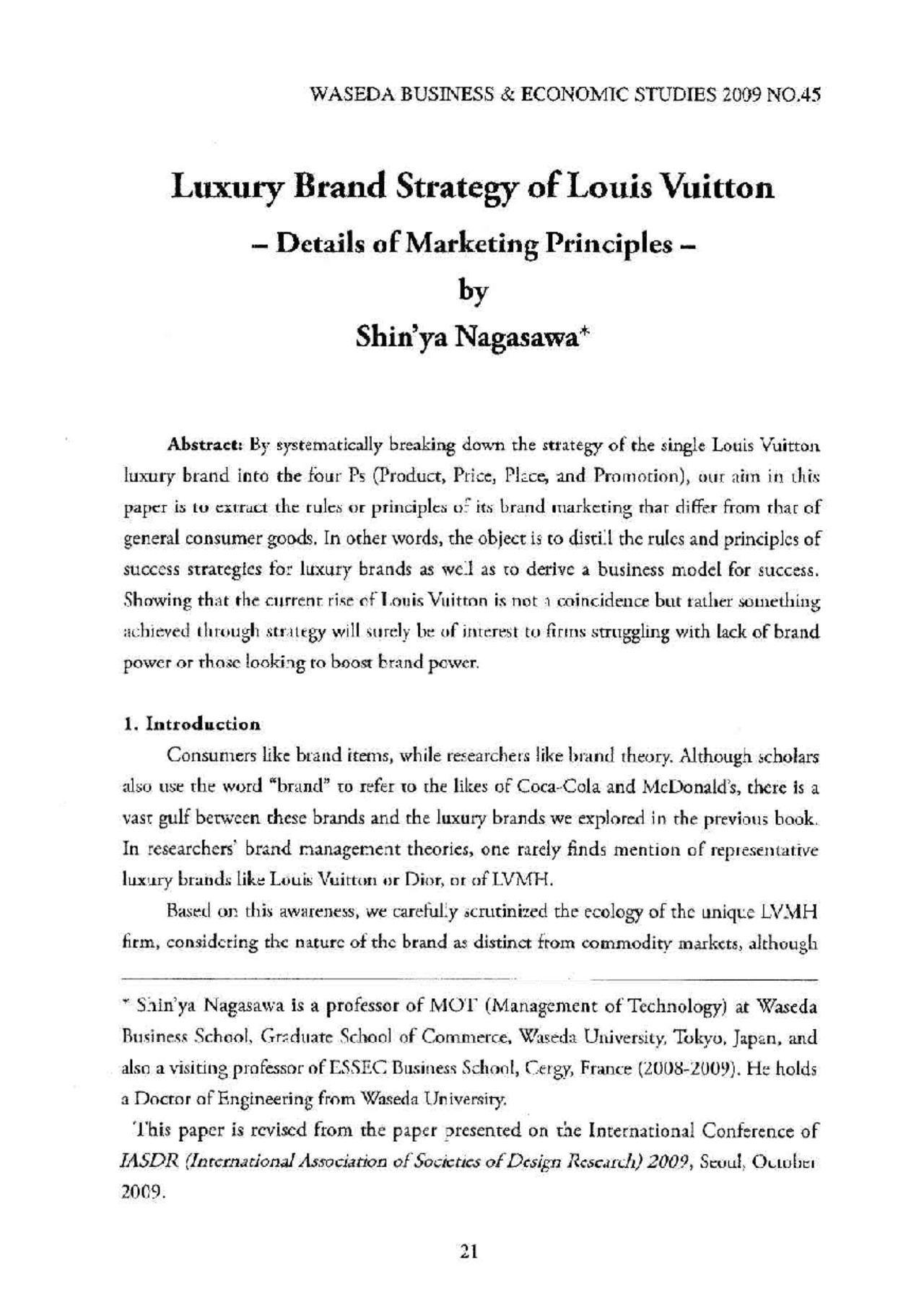 WASEDA BUSINESS & ECONOMIC STUDIES 2009 NO.45

Luxury Brand Strategy of Louis Vuitton

– Details of Marketing Principles –

by

Shin'ya Nagasawa*

Abstract: By systematically breaking down the strategy of the single Louis Vuitton luxury brand into the four Ps (Product, Price, Place, and Promotion), our aim in this paper is to extract the rules or principles of its brand marketing that differ from that of general consumer goods. In other words, the object is to distill the rules and principles of success strategies for luxury brands as well as to derive a business model for success. Showing that the current rise of Louis Vuitton is not a coincidence but rather something achieved through strategy will surely be of interest to firms struggling with lack of brand power or those looking to boost brand power.

1. Introduction

Consumers like brand items, while researchers like brand theory. Although scholars also use the word "brand" to refer to the likes of Coca-Cola and McDonald's, there is a vast gulf between these brands and the luxury brands we explored in the previous book. In researchers' brand management theories, one rarely finds mention of representative luxury brands like Louis Vuitton or Dior, or of LVMH.

Based on this awareness, we carefully scrutinized the ecology of the unique LVMH firm, considering the nature of the brand as distinct from commodity markets, although

* Shin'ya Nagasawa is a professor of MOT (Management of Technology) at Waseda Business School, Graduate School of Commerce, Waseda University, Tokyo, Japan, and also a visiting professor of ESSEC Business School, Cergy, France (2008-2009). He holds a Doctor of Engineering from Waseda University.

This paper is revised from the paper presented on the International Conference of IASDR (International Association of Societies of Design Research) 2009, Seoul, October 2009.

21